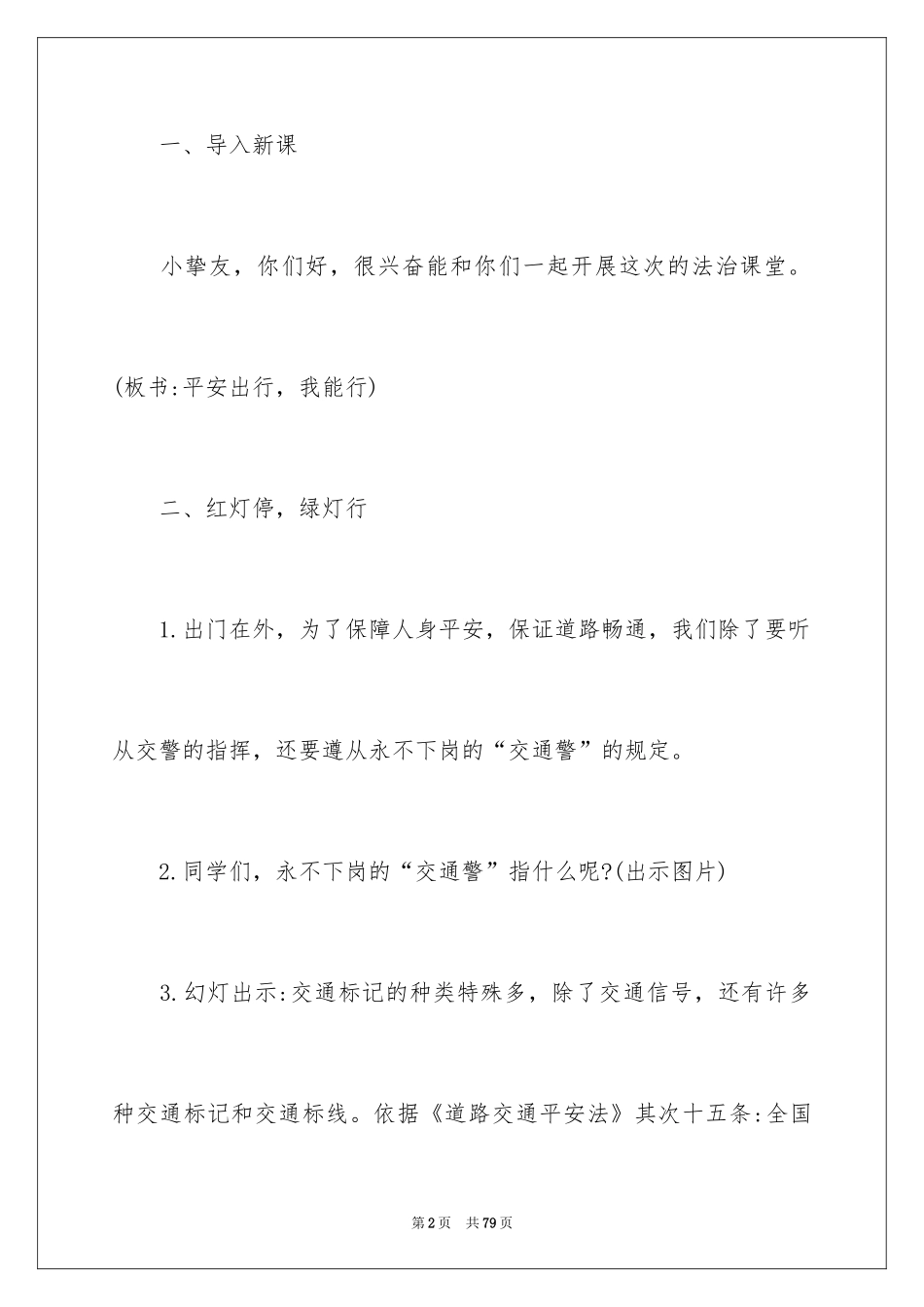 一、导入新课

小挚友，你们好，很兴奋能和你们一起开展这次的法治课堂。(板书:平安出行，我能行)

二、红灯停，绿灯行

1.出门在外，为了保障人身平安，保证道路畅通，我们除了要听从交警的指挥，还要遵从永不下岗的“交通警”的规定。

2.同学们，永不下岗的“交通警”指什么呢?(出示图片)

3.幻灯出示:交通标记的种类特殊多，除了交通信号，还有许多种交通标记和交通标线。依据《道路交通平安法》其次十五条:全国

第2页 共79页